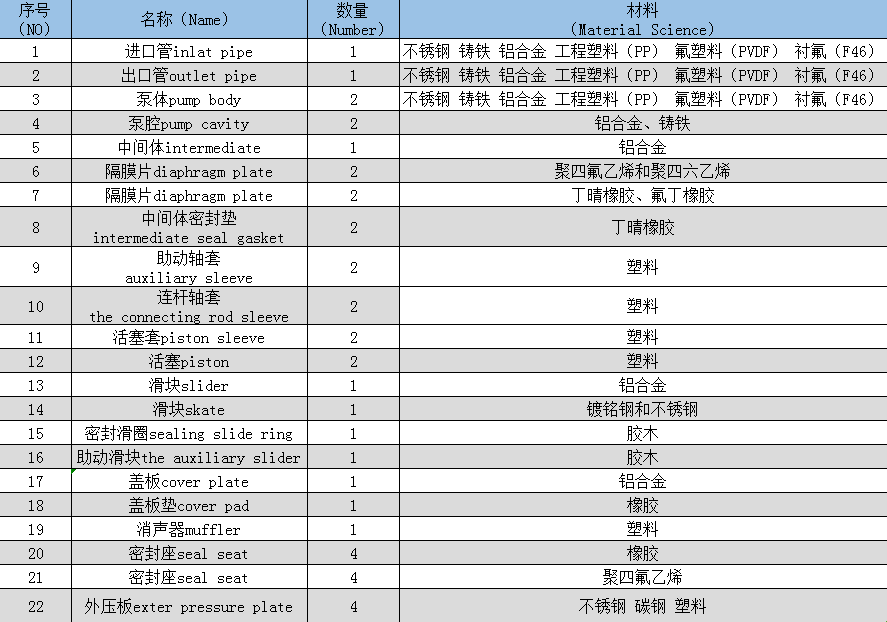 | 序号 (NO) | 名称（Name） | 数量 (Number) | 材料 (Material Science) |
|---|---|---|---|
| 1 | 进口管inlat pipe | 1 | 不锈钢 铸铁 铝合金 工程塑料（PP） 氟塑料（PVDF） 衬氟（F46） |
| 2 | 出口管outlet pipe | 1 | 不锈钢 铸铁 铝合金 工程塑料（PP） 氟塑料（PVDF） 衬氟（F46） |
| 3 | 泵体pump body | 2 | 不锈钢 铸铁 铝合金 工程塑料（PP） 氟塑料（PVDF） 衬氟（F46） |
| 4 | 泵腔pump cavity | 2 | 铝合金、铸铁 |
| 5 | 中间体intermediate | 1 | 铝合金 |
| 6 | 隔膜片diaphragm plate | 2 | 聚四氟乙烯和聚四六乙烯 |
| 7 | 隔膜片diaphragm plate | 2 | 丁晴橡胶、氟丁橡胶 |
| 8 | 中间体密封垫 intermediate seal gasket | 2 | 丁晴橡胶 |
| 9 | 助动轴套 auxiliary sleeve | 2 | 塑料 |
| 10 | 连杆轴套 the connecting rod sleeve | 2 | 塑料 |
| 11 | 活塞套piston sleeve | 2 | 塑料 |
| 12 | 活塞piston | 2 | 塑料 |
| 13 | 滑块slider | 1 | 铝合金 |
| 14 | 滑块skate | 1 | 镀铬钢和不锈钢 |
| 15 | 密封滑圈sealing slide ring | 1 | 胶木 |
| 16 | 助动滑块the auxiliary slider | 1 | 胶木 |
| 17 | 盖板cover plate | 1 | 铝合金 |
| 18 | 盖板垫cover pad | 1 | 橡胶 |
| 19 | 消声器muffler | 1 | 塑料 |
| 20 | 密封座seal seat | 4 | 橡胶 |
| 21 | 密封座seal seat | 4 | 聚四氟乙烯 |
| 22 | 外压板exter pressure plate | 4 | 不锈钢 碳钢 塑料 |